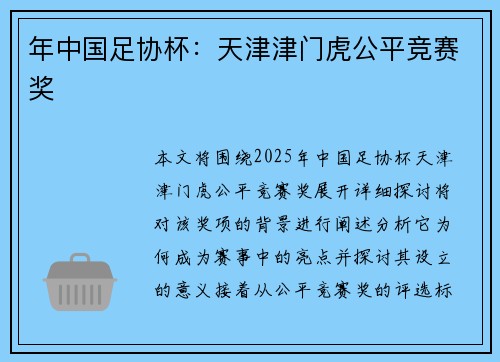 年中国足协杯：天津津门虎公平竞赛奖

本文将围绕2025年中国足协杯天津津门虎公平竞赛奖展开详细探讨将对该奖项的背景进行阐述分析它为何成为赛事中的亮点并探讨其设立的意义接着从公平竞赛奖的评选标